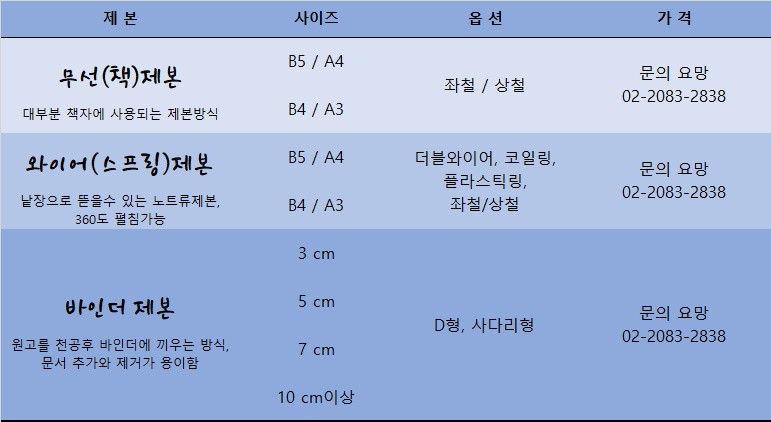 | 제 본 | 사이즈 | 옵 션 | 가 격 |
|---|---|---|---|
| 무선(책)제본 대부분 책자에 사용되는 제본방식 | B5 / A4 B4 / A3 | 좌철 / 상철 | 문의 요망 02-2083-2838 |
| 와이어(스프링)제본 낱장으로 뜯을수 있는 노트류제본, 360도 펼침가능 | B5 / A4 B4 / A3 | 더블와이어, 코일링, 플라스틱링, 좌철/상철 | 문의 요망 02-2083-2838 |
| 바인더 제본 원고를 천공후 바인더에 끼우는 방식, 문서 추가와 제거가 용이함 | 3 cm 5 cm 7 cm 10 cm이상 | D형, 사다리형 | 문의 요망 02-2083-2838 |